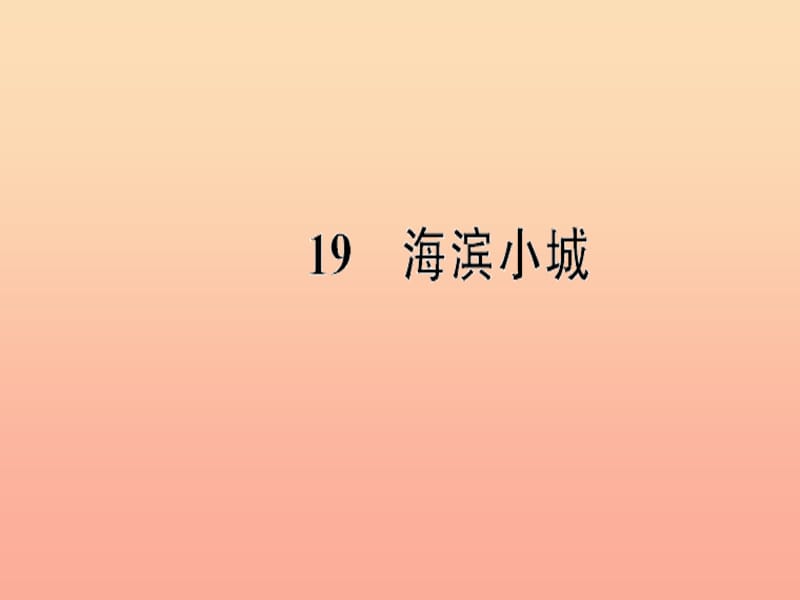 19　海滨小城